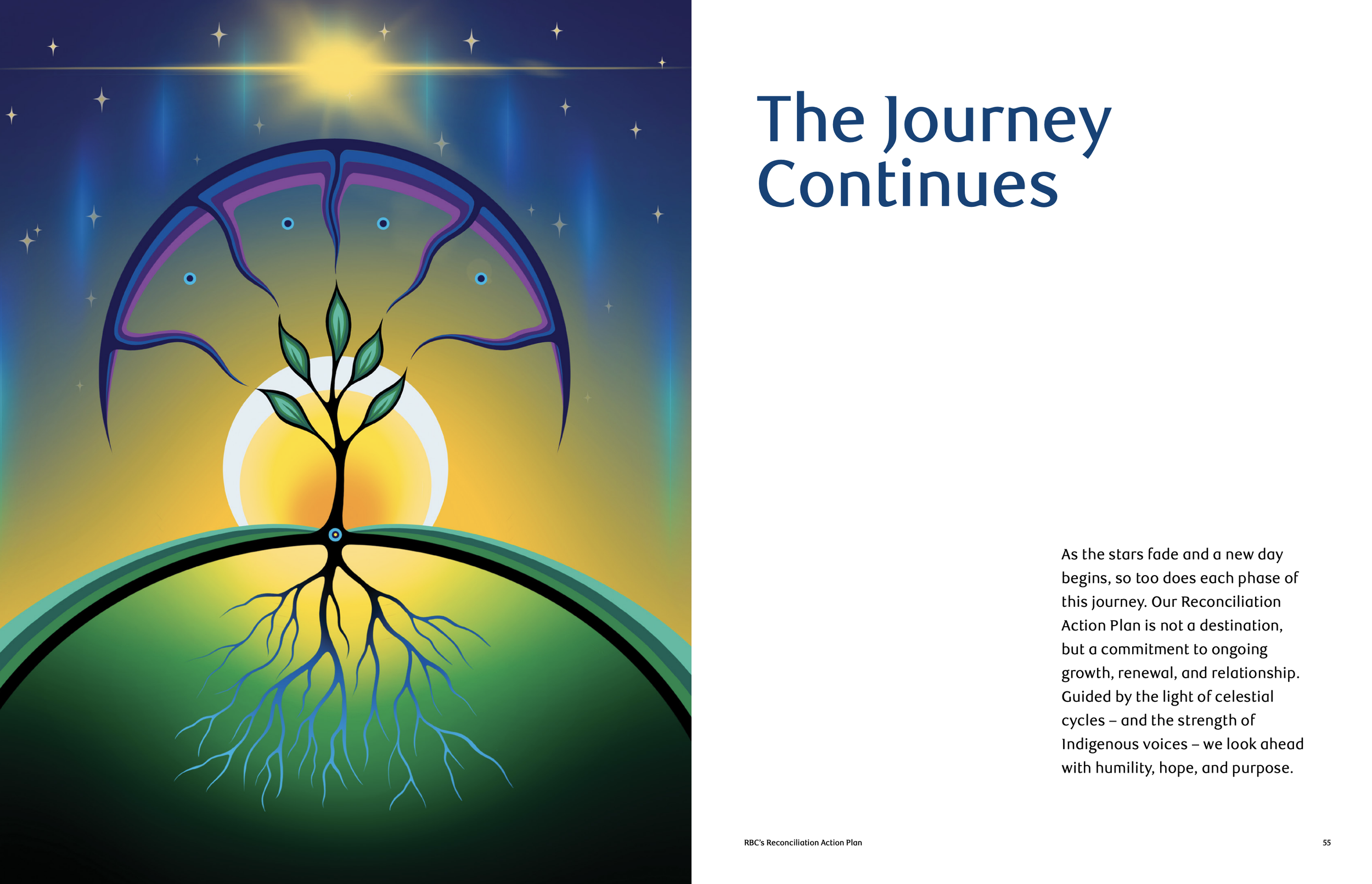 The Journey Continues

As the stars fade and a new day begins, so too does each phase of this journey. Our Reconciliation Action Plan is not a destination, but a commitment to ongoing growth, renewal, and relationship. Guided by the light of celestial cycles – and the strength of Indigenous voices – we look ahead with humility, hope, and purpose.

RBC's Reconciliation Action Plan

55